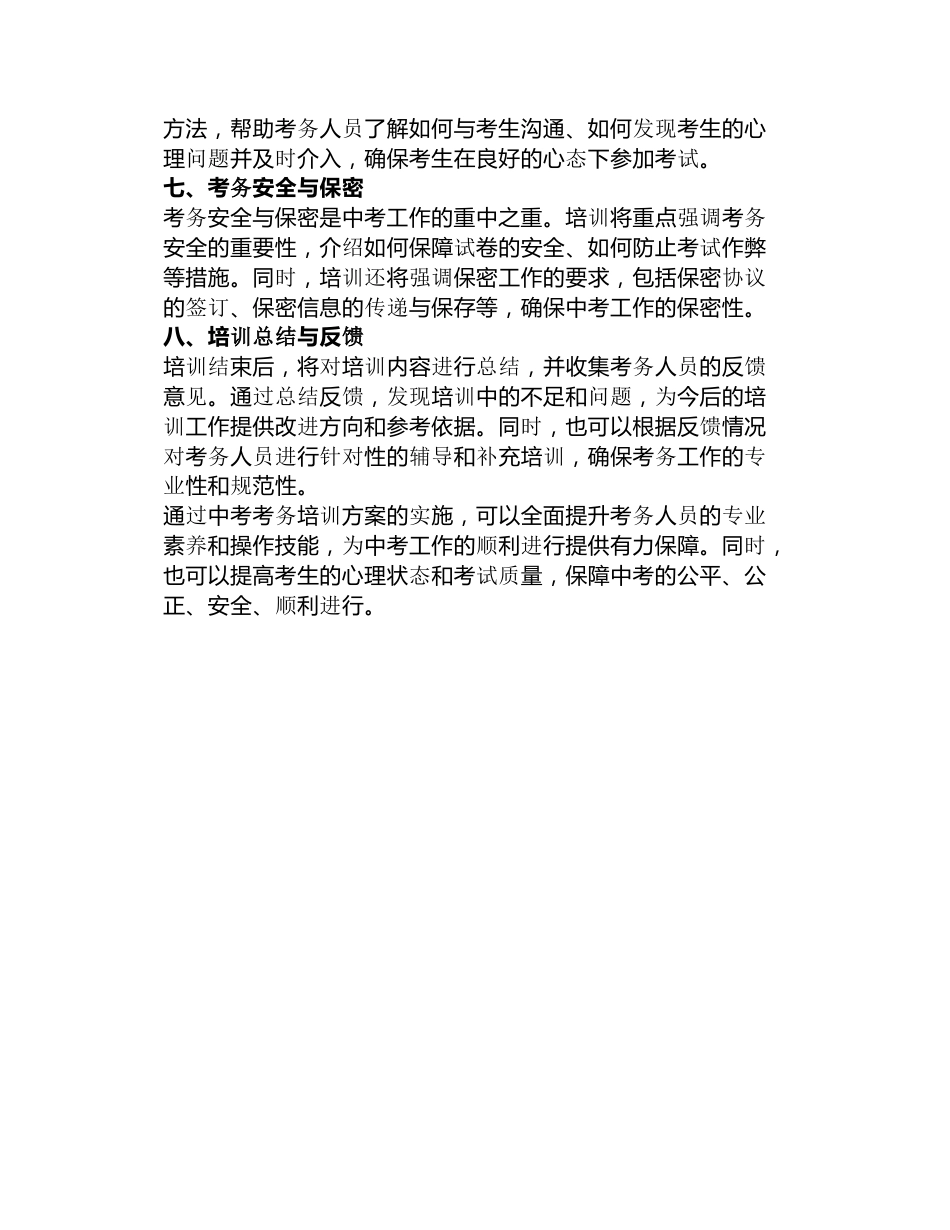 方法，帮助考务人员了解如何与考生沟通、如何发现考生的心理问题并及时介入，确保考生在良好的心态下参加考试。
七、考务安全与保密
考务安全与保密是中考工作的重中之重。培训将重点强调考务安全的重要性，介绍如何保障试卷的安全、如何防止考试作弊等措施。同时，培训还将强调保密工作的要求，包括保密协议的签订、保密信息的传递与保存等，确保中考工作的保密性。
八、培训总结与反馈
培训结束后，将对培训内容进行总结，并收集考务人员的反馈意见。通过总结反馈，发现培训中的不足和问题，为今后的培训工作提供改进方向和参考依据。同时，也可以根据反馈情况对考务人员进行针对性的辅导和补充培训，确保考务工作的专业性和规范性。
通过中考考务培训方案的实施，可以全面提升考务人员的专业素养和操作技能，为中考工作的顺利进行提供有力保障。同时，也可以提高考生的心理状态和考试质量，保障中考的公平、公正、安全、顺利进行。